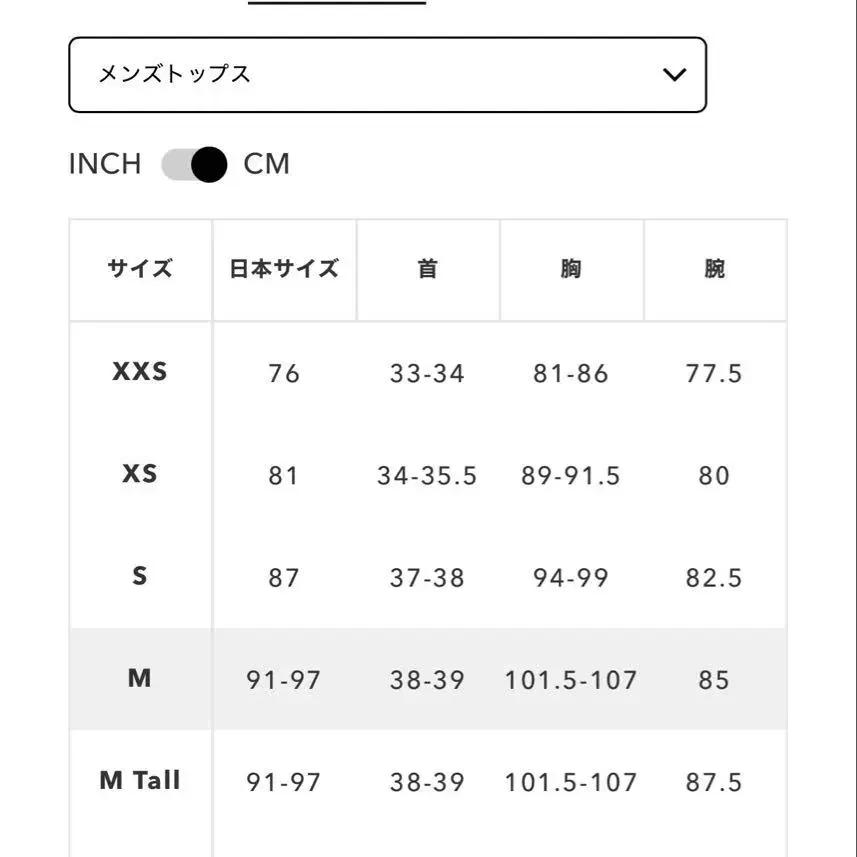 メンズトップス

INCH CM

| サイズ | 日本サイズ | 首 | 胸 | 腕 |
|---|---|---|---|---|
| XXS | 76 | 33-34 | 81-86 | 77.5 |
| XS | 81 | 34-35.5 | 89-91.5 | 80 |
| S | 87 | 37-38 | 94-99 | 82.5 |
| M | 91-97 | 38-39 | 101.5-107 | 85 |
| M Tall | 91-97 | 38-39 | 101.5-107 | 87.5 |